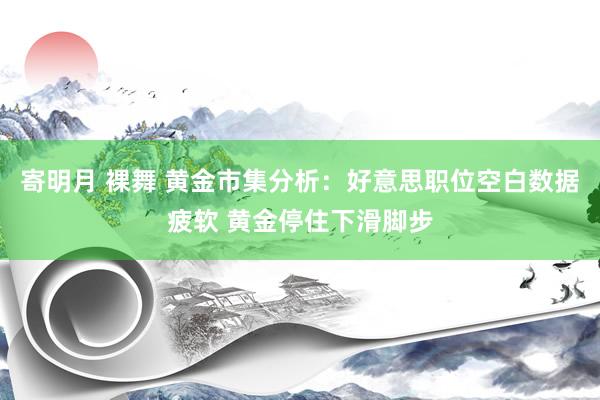 寄明月 裸舞 黄金市集分析：好意思职位空白数据疲软 黄金停住下滑脚步